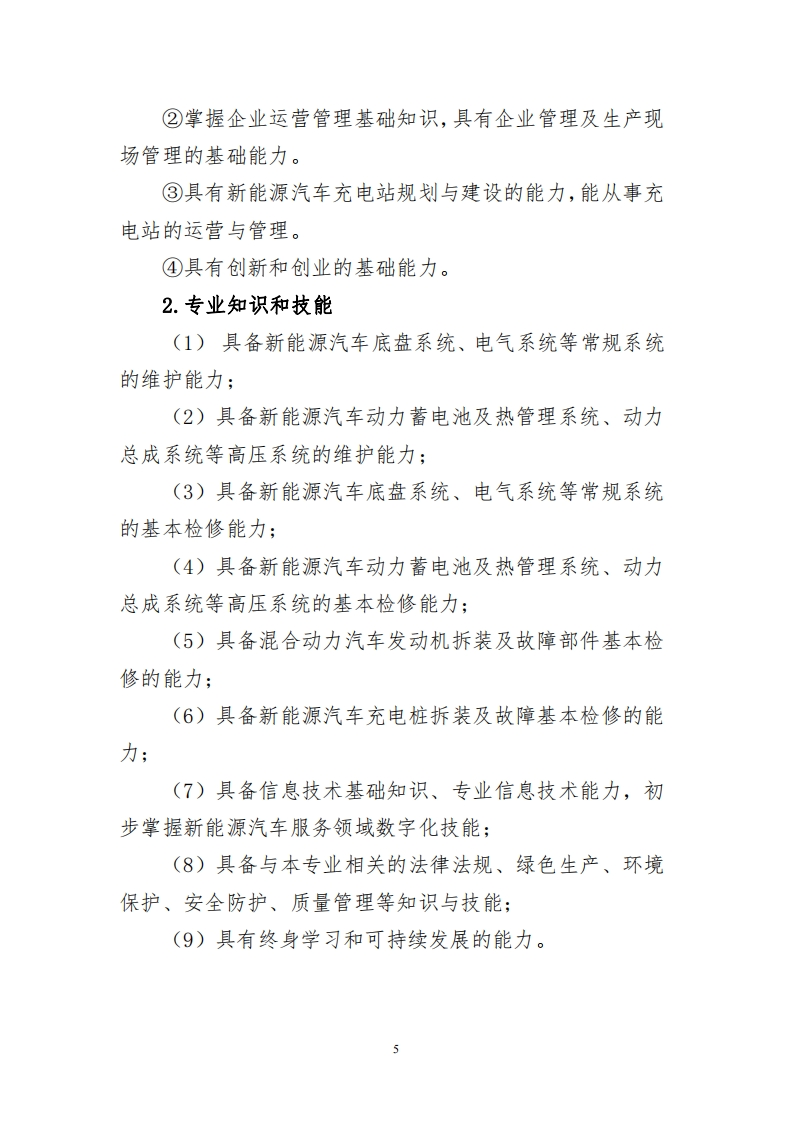 ②掌握企业运营管理基础知识，具有企业管理及生产现场管理的基础能力。

③具有新能源汽车充电站规划与建设的能力，能从事充电站的运营与管理。

④具有创新和创业的基础能力。

2.专业知识和技能

（1） 具备新能源汽车底盘系统、电气系统等常规系统的维护能力；

（2）具备新能源汽车动力蓄电池及热管理系统、动力总成系统等高压系统的维护能力；

（3）具备新能源汽车底盘系统、电气系统等常规系统的基本检修能力；

（4）具备新能源汽车动力蓄电池及热管理系统、动力总成系统等高压系统的基本检修能力；

（5）具备混合动力汽车发动机拆装及故障部件基本检修的能力；

（6）具备新能源汽车充电桩拆装及故障基本检修的能力；

（7）具备信息技术基础知识、专业信息技术能力，初步掌握新能源汽车服务领域数字化技能；

（8）具备与本专业相关的法律法规、绿色生产、环境保护、安全防护、质量管理等知识与技能；

（9）具有终身学习和可持续发展的能力。

5